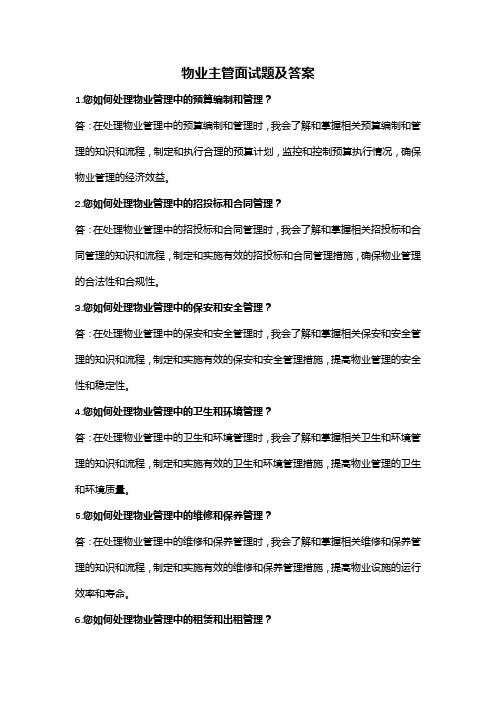 物业主管面试题及答案

1.您如何处理物业管理中的预算编制和管理？

答：在处理物业管理中的预算编制和管理时，我会了解和掌握相关预算编制和管理的知识和流程，制定和执行合理的预算计划，监控和控制预算执行情况，确保物业管理的经济效益。

2.您如何处理物业管理中的招投标和合同管理？

答：在处理物业管理中的招投标和合同管理时，我会了解和掌握相关招投标和合同管理的知识和流程，制定和实施有效的招投标和合同管理措施，确保物业管理的合法性和合规性。

3.您如何处理物业管理中的保安和安全管理？

答：在处理物业管理中的保安和安全管理时，我会了解和掌握相关保安和安全管理的知识和流程，制定和实施有效的保安和安全管理措施，提高物业管理的安全性和稳定性。

4.您如何处理物业管理中的卫生和环境管理？

答：在处理物业管理中的卫生和环境管理时，我会了解和掌握相关卫生和环境管理的知识和流程，制定和实施有效的卫生和环境管理措施，提高物业管理的卫生和环境质量。

5.您如何处理物业管理中的维修和保养管理？

答：在处理物业管理中的维修和保养管理时，我会了解和掌握相关维修和保养管理的知识和流程，制定和实施有效的维修和保养管理措施，提高物业设施的运行效率和寿命。

6.您如何处理物业管理中的租赁和出租管理？